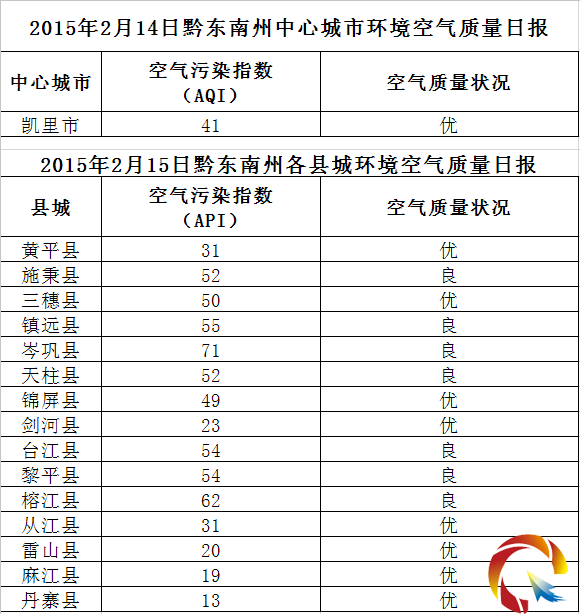 2015年2月14日黔东南州中心城市环境空气质量日报

| 中心城市 | 空气污染指数（AQI） | 空气质量状况 |
|---|---|---|
| 凯里市 | 41 | 优 |

2015年2月15日黔东南州各县城环境空气质量日报

| 县城 | 空气污染指数（API） | 空气质量状况 |
|---|---|---|
| 黄平县 | 31 | 优 |
| 施秉县 | 52 | 良 |
| 三穗县 | 50 | 优 |
| 镇远县 | 55 | 良 |
| 岑巩县 | 71 | 良 |
| 天柱县 | 52 | 良 |
| 锦屏县 | 49 | 优 |
| 剑河县 | 23 | 优 |
| 台江县 | 54 | 良 |
| 黎平县 | 54 | 良 |
| 榕江县 | 62 | 良 |
| 从江县 | 31 | 优 |
| 雷山县 | 20 | 优 |
| 麻江县 | 19 | 优 |
| 丹寨县 | 13 | 优 |